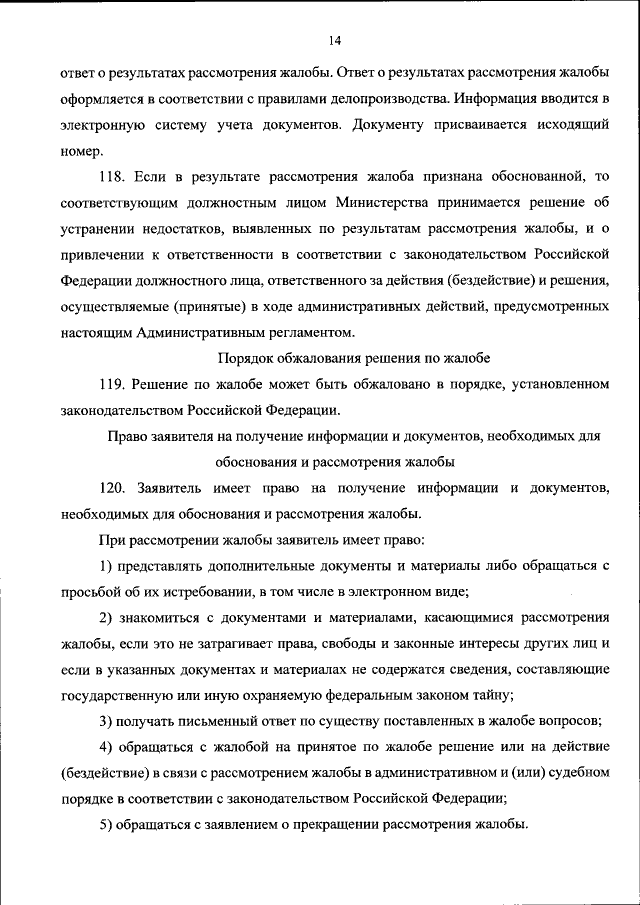 14

ответ о результатах рассмотрения жалобы. Ответ о результатах рассмотрения жалобы оформляется в соответствии с правилами делопроизводства. Информация вводится в электронную систему учета документов. Документу присваивается исходящий номер.

118. Если в результате рассмотрения жалоба признана обоснованной, то соответствующим должностным лицом Министерства принимается решение об устранении недостатков, выявленных по результатам рассмотрения жалобы, и о привлечении к ответственности в соответствии с законодательством Российской Федерации должностного лица, ответственного за действия (бездействие) и решения, осуществляемые (принятые) в ходе административных действий, предусмотренных настоящим Административным регламентом.

Порядок обжалования решения по жалобе

119. Решение по жалобе может быть обжаловано в порядке, установленном законодательством Российской Федерации.

Право заявителя на получение информации и документов, необходимых для обоснования и рассмотрения жалобы

120. Заявитель имеет право на получение информации и документов, необходимых для обоснования и рассмотрения жалобы.

При рассмотрении жалобы заявитель имеет право:

1) представлять дополнительные документы и материалы либо обращаться с просьбой об их истребовании, в том числе в электронном виде;

2) знакомиться с документами и материалами, касающимися рассмотрения жалобы, если это не затрагивает права, свободы и законные интересы других лиц и если в указанных документах и материалах не содержатся сведения, составляющие государственную или иную охраняемую федеральным законом тайну;

3) получать письменный ответ по существу поставленных в жалобе вопросов;

4) обращаться с жалобой на принятое по жалобе решение или на действие (бездействие) в связи с рассмотрением жалобы в административном и (или) судебном порядке в соответствии с законодательством Российской Федерации;

5) обращаться с заявлением о прекращении рассмотрения жалобы.